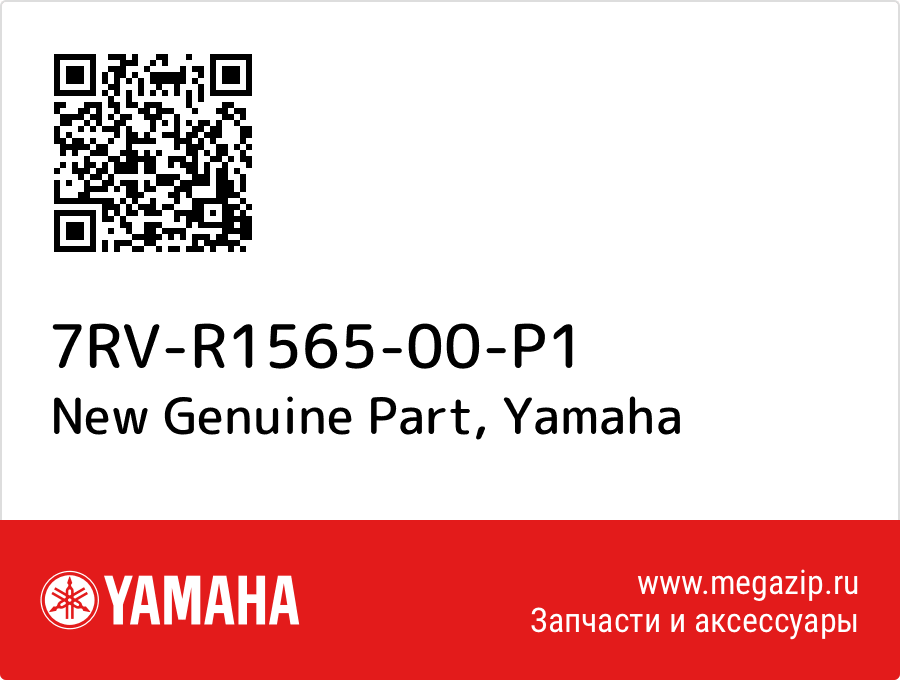 7RV-R1565-00-P1
New Genuine Part, Yamaha

YAMAHA

www.megazip.ru
Запчасти и аксессуары